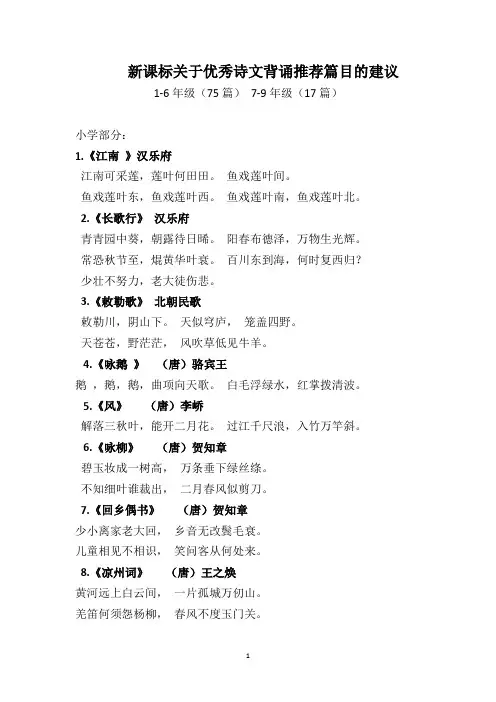 新课标关于优秀诗文背诵推荐篇目的建议

1-6 年级（75 篇） 7-9 年级（17 篇）

小学部分：

1.《江南 》汉乐府

江南可采莲，莲叶何田田。 鱼戏莲叶间。

鱼戏莲叶东，鱼戏莲叶西。 鱼戏莲叶南，鱼戏莲叶北。

2.《长歌行》 汉乐府

青青园中葵，朝露待日晞。 阳春布德泽，万物生光辉。

常恐秋节至，焜黄华叶衰。 百川东到海，何时复西归？

少壮不努力，老大徒伤悲。

3.《敕勒歌》 北朝民歌

敕勒川，阴山下。 天似穹庐， 笼盖四野。

天苍苍，野茫茫， 风吹草低见牛羊。

4.《咏鹅 》 （唐）骆宾王

鹅 ，鹅，鹅，曲项向天歌。 白毛浮绿水，红掌拨清波。

5.《风》 （唐）李峤

解落三秋叶，能开二月花。 过江千尺浪，入竹万竿斜。

6.《咏柳》 （唐）贺知章

碧玉妆成一树高， 万条垂下绿丝绦。

不知细叶谁裁出， 二月春风似剪刀。

7.《回乡偶书》 （唐）贺知章

少小离家老大回， 乡音无改鬓毛衰。

儿童相见不相识， 笑问客从何处来。

8.《凉州词》 （唐）王之焕

黄河远上白云间， 一片孤城万仞山。

羌笛何须怨杨柳， 春风不度玉门关。

1